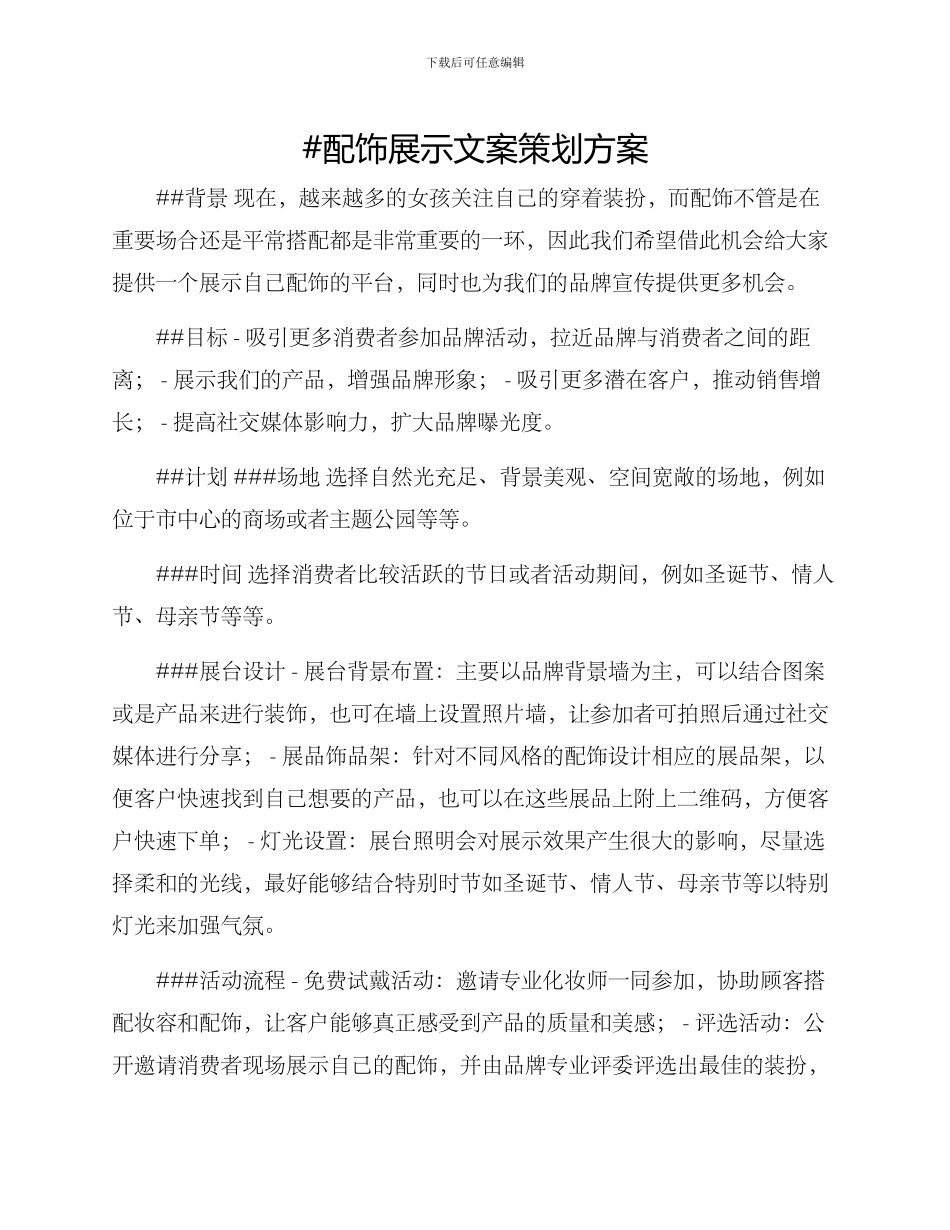 下载后可任意编辑

#配饰展示文案策划方案

##背景 现在，越来越多的女孩关注自己的穿着装扮，而配饰不管是在重要场合还是平常搭配都是非常重要的一环，因此我们希望借此机会给大家提供一个展示自己配饰的平台，同时也为我们的品牌宣传提供更多机会。

##目标 - 吸引更多消费者参加品牌活动，拉近品牌与消费者之间的距离； - 展示我们的产品，增强品牌形象； - 吸引更多潜在客户，推动销售增长； - 提高社交媒体影响力，扩大品牌曝光度。

##计划 ###场地 选择自然光充足、背景美观、空间宽敞的场地，例如位于市中心的商场或者主题公园等等。

###时间 选择消费者比较活跃的节日或者活动期间，例如圣诞节、情人节、母亲节等等。

###展台设计 - 展台背景布置：主要以品牌背景墙为主，可以结合图案或是产品来进行装饰，也可在墙上设置照片墙，让参加者可拍照后通过社交媒体进行分享； - 展品饰品架：针对不同风格的配饰设计相应的展品架，以便客户快速找到自己想要的产品，也可以在这些展品上附上二维码，方便客户快速下单； - 灯光设置：展台照明会对展示效果产生很大的影响，尽量选择柔和的光线，最好能够结合特别时节如圣诞节、情人节、母亲节等以特别灯光来加强气氛。

###活动流程 - 免费试戴活动：邀请专业化妆师一同参加，协助顾客搭配妆容和配饰，让客户能够真正感受到产品的质量和美感； - 评选活动：公开邀请消费者现场展示自己的配饰，并由品牌专业评委评选出最佳的装扮，